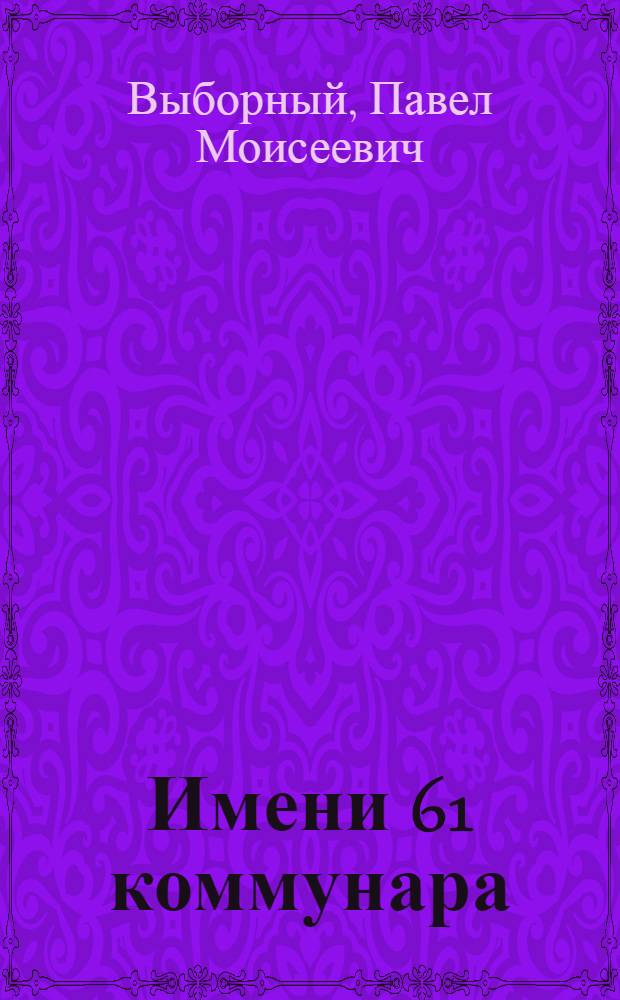 Выборный, Павел Моисеевич

Имени 61 коммунара